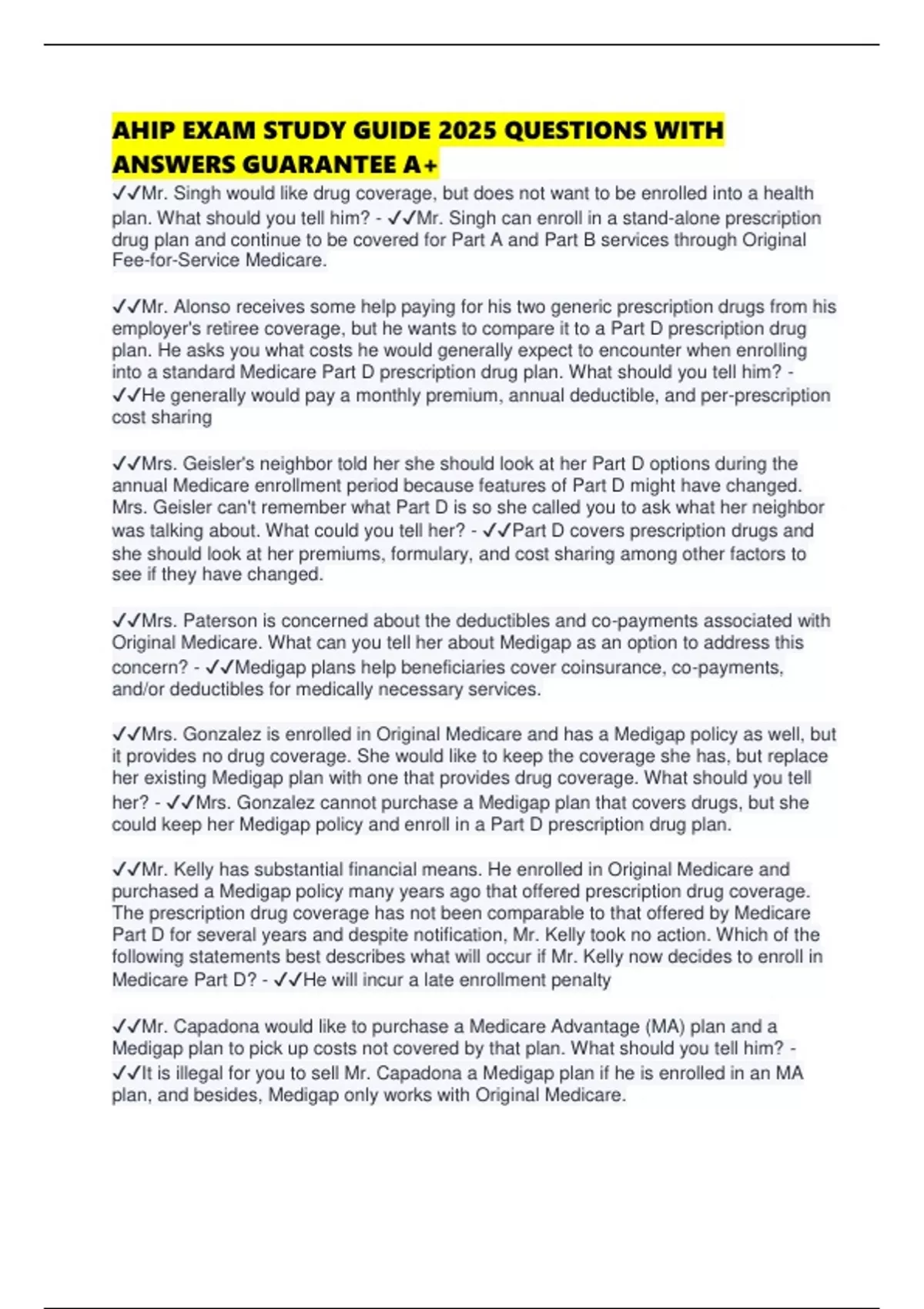 AHIP EXAM STUDY GUIDE 2025 QUESTIONS WITH ANSWERS GUARANTEE A+

✓✓Mr. Singh would like drug coverage, but does not want to be enrolled into a health plan. What should you tell him? - ✓✓Mr. Singh can enroll in a stand-alone prescription drug plan and continue to be covered for Part A and Part B services through Original Fee-for-Service Medicare.

✓✓Mr. Alonso receives some help paying for his two generic prescription drugs from his employer's retiree coverage, but he wants to compare it to a Part D prescription drug plan. He asks you what costs he would generally expect to encounter when enrolling into a standard Medicare Part D prescription drug plan. What should you tell him? - ✓✓He generally would pay a monthly premium, annual deductible, and per-prescription cost sharing

✓✓Mrs. Geisler's neighbor told her she should look at her Part D options during the annual Medicare enrollment period because features of Part D might have changed. Mrs. Geisler can't remember what Part D is so she called you to ask what her neighbor was talking about. What could you tell her? - ✓✓Part D covers prescription drugs and she should look at her premiums, formulary, and cost sharing among other factors to see if they have changed.

✓✓Mrs. Paterson is concerned about the deductibles and co-payments associated with Original Medicare. What can you tell her about Medigap as an option to address this concern? - ✓✓Medigap plans help beneficiaries cover coinsurance, co-payments, and/or deductibles for medically necessary services.

✓✓Mrs. Gonzalez is enrolled in Original Medicare and has a Medigap policy as well, but it provides no drug coverage. She would like to keep the coverage she has, but replace her existing Medigap plan with one that provides drug coverage. What should you tell her? - ✓✓Mrs. Gonzalez cannot purchase a Medigap plan that covers drugs, but she could keep her Medigap policy and enroll in a Part D prescription drug plan.

✓✓Mr. Kelly has substantial financial means. He enrolled in Original Medicare and purchased a Medigap policy many years ago that offered prescription drug coverage. The prescription drug coverage has not been comparable to that offered by Medicare Part D for several years and despite notification, Mr. Kelly took no action. Which of the following statements best describes what will occur if Mr. Kelly now decides to enroll in Medicare Part D? - ✓✓He will incur a late enrollment penalty

✓✓Mr. Capadona would like to purchase a Medicare Advantage (MA) plan and a Medigap plan to pick up costs not covered by that plan. What should you tell him? - ✓✓It is illegal for you to sell Mr. Capadona a Medigap plan if he is enrolled in an MA plan, and besides, Medigap only works with Original Medicare.